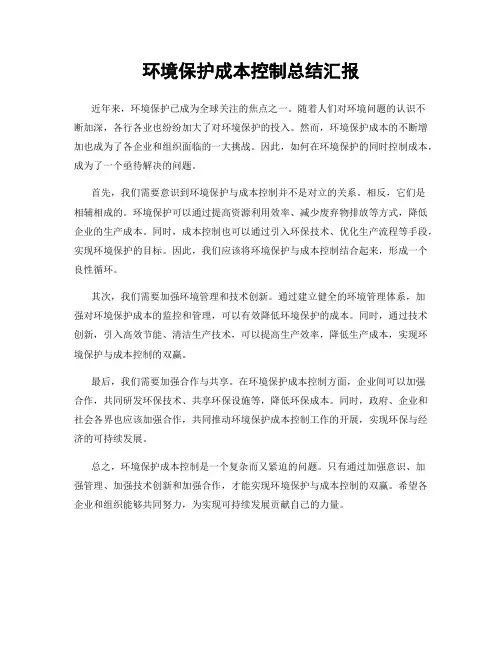 环境保护成本控制总结汇报

近年来，环境保护已成为全球关注的焦点之一。随着人们对环境问题的认识不断加深，各行各业也纷纷加大了对环境保护的投入。然而，环境保护成本的不断增加也成为了各企业和组织面临的一大挑战。因此，如何在环境保护的同时控制成本，成为了一个亟待解决的问题。

首先，我们需要意识到环境保护与成本控制并不是对立的关系。相反，它们是相辅相成的。环境保护可以通过提高资源利用效率、减少废弃物排放等方式，降低企业的生产成本。同时，成本控制也可以通过引入环保技术、优化生产流程等手段，实现环境保护的目标。因此，我们应该将环境保护与成本控制结合起来，形成一个良性循环。

其次，我们需要加强环境管理和技术创新。通过建立健全的环境管理体系，加强对环境保护成本的监控和管理，可以有效降低环境保护的成本。同时，通过技术创新，引入高效节能、清洁生产技术，可以提高生产效率，降低生产成本，实现环境保护与成本控制的双赢。

最后，我们需要加强合作与共享。在环境保护成本控制方面，企业间可以加强合作，共同研发环保技术、共享环保设施等，降低环保成本。同时，政府、企业和社会各界也应该加强合作，共同推动环境保护成本控制工作的开展，实现环保与经济的可持续发展。

总之，环境保护成本控制是一个复杂而又紧迫的问题。只有通过加强意识、加强管理、加强技术创新和加强合作，才能实现环境保护与成本控制的双赢。希望各企业和组织能够共同努力，为实现可持续发展贡献自己的力量。